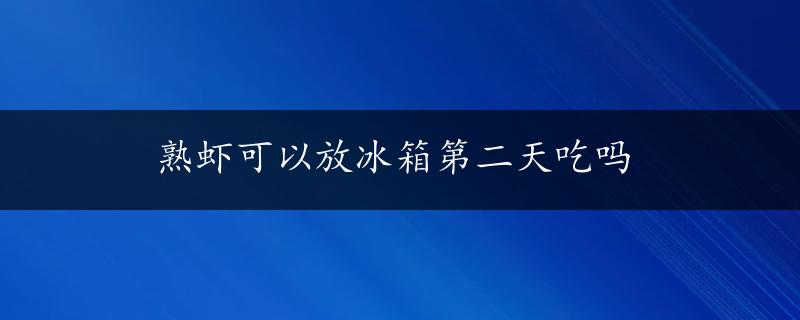 熟虾可以放冰箱第二天吃吗